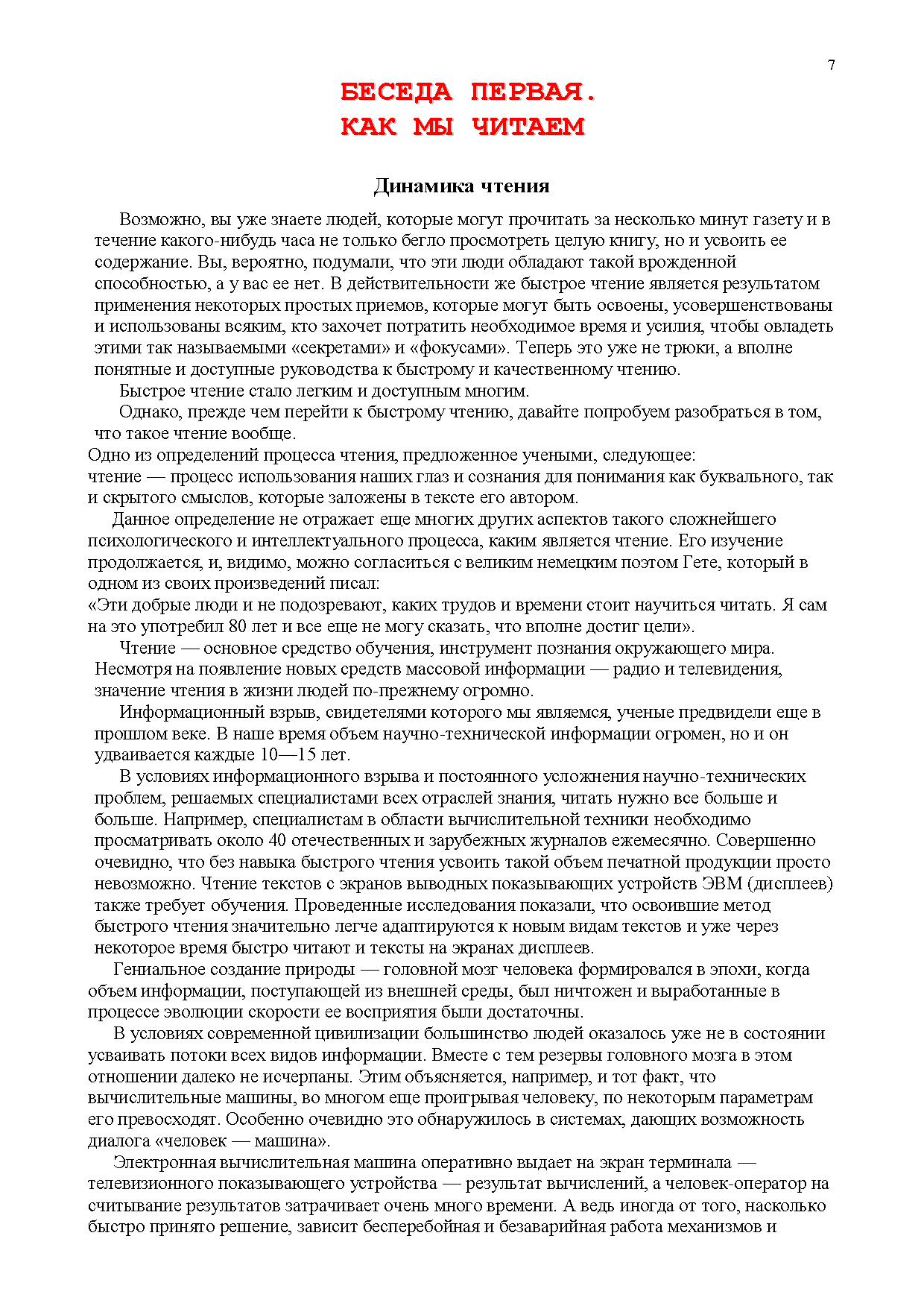 7

БЕСЕДА ПЕРВАЯ.
КАК МЫ ЧИТАЕМ

Динамика чтения

Возможно, вы уже знаете людей, которые могут прочитать за несколько минут газету и в течение какого-нибудь часа не только бегло просмотреть целую книгу, но и усвоить ее содержание. Вы, вероятно, подумали, что эти люди обладают такой врожденной способностью, а у вас ее нет. В действительности же быстрое чтение является результатом применения некоторых простых приемов, которые могут быть освоены, усовершенствованы и использованы всяким, кто захочет потратить необходимое время и усилия, чтобы овладеть этими так называемыми «секретами» и «фокусами». Теперь это уже не трюки, а вполне понятные и доступные руководства к быстрому и качественному чтению.

Быстрое чтение стало легким и доступным многим.

Однако, прежде чем перейти к быстрому чтению, давайте попробуем разобраться в том, что такое чтение вообще.

Одно из определений процесса чтения, предложенное учеными, следующее:
чтение — процесс использования наших глаз и сознания для понимания как буквального, так и скрытого смыслов, которые заложены в тексте его автором.

Данное определение не отражает еще многих других аспектов такого сложнейшего психологического и интеллектуального процесса, каким является чтение. Его изучение продолжается, и, видимо, можно согласиться с великим немецким поэтом Гете, который в одном из своих произведений писал:
«Эти добрые люди и не подозревают, каких трудов и времени стоит научиться читать. Я сам на это употребил 80 лет и все еще не могу сказать, что вполне достиг цели».

Чтение — основное средство обучения, инструмент познания окружающего мира. Несмотря на появление новых средств массовой информации — радио и телевидения, значение чтения в жизни людей по-прежнему огромно.

Информационный взрыв, свидетелями которого мы являемся, ученые предвидели еще в прошлом веке. В наше время объем научно-технической информации огромен, но и он удваивается каждые 10—15 лет.

В условиях информационного взрыва и постоянного усложнения научно-технических проблем, решаемых специалистами всех отраслей знания, читать нужно все больше и больше. Например, специалистам в области вычислительной техники необходимо просматривать около 40 отечественных и зарубежных журналов ежемесячно. Совершенно очевидно, что без навыка быстрого чтения усвоить такой объем печатной продукции просто невозможно. Чтение текстов с экранов выводных показывающих устройств ЭВМ (дисплеев) также требует обучения. Проведенные исследования показали, что освоившие метод быстрого чтения значительно легче адаптируются к новым видам текстов и уже через некоторое время быстро читают и тексты на экранах дисплеев.

Гениальное создание природы — головной мозг человека формировался в эпохи, когда объем информации, поступающей из внешней среды, был ничтожен и выработанные в процессе эволюции скорости ее восприятия были достаточны.

В условиях современной цивилизации большинство людей оказалось уже не в состоянии усваивать потоки всех видов информации. Вместе с тем резервы головного мозга в этом отношении далеко не исчерпаны. Этим объясняется, например, и тот факт, что вычислительные машины, во многом еще проигрывая человеку, по некоторым параметрам его превосходят. Особенно очевидно это обнаружилось в системах, дающих возможность диалога «человек — машина».

Электронная вычислительная машина оперативно выдает на экран терминала — телевизионного показывающего устройства — результат вычислений, а человек-оператор на считывание результатов затрачивает очень много времени. А ведь иногда от того, насколько быстро принято решение, зависит бесперебойная и безаварийная работа механизмов и